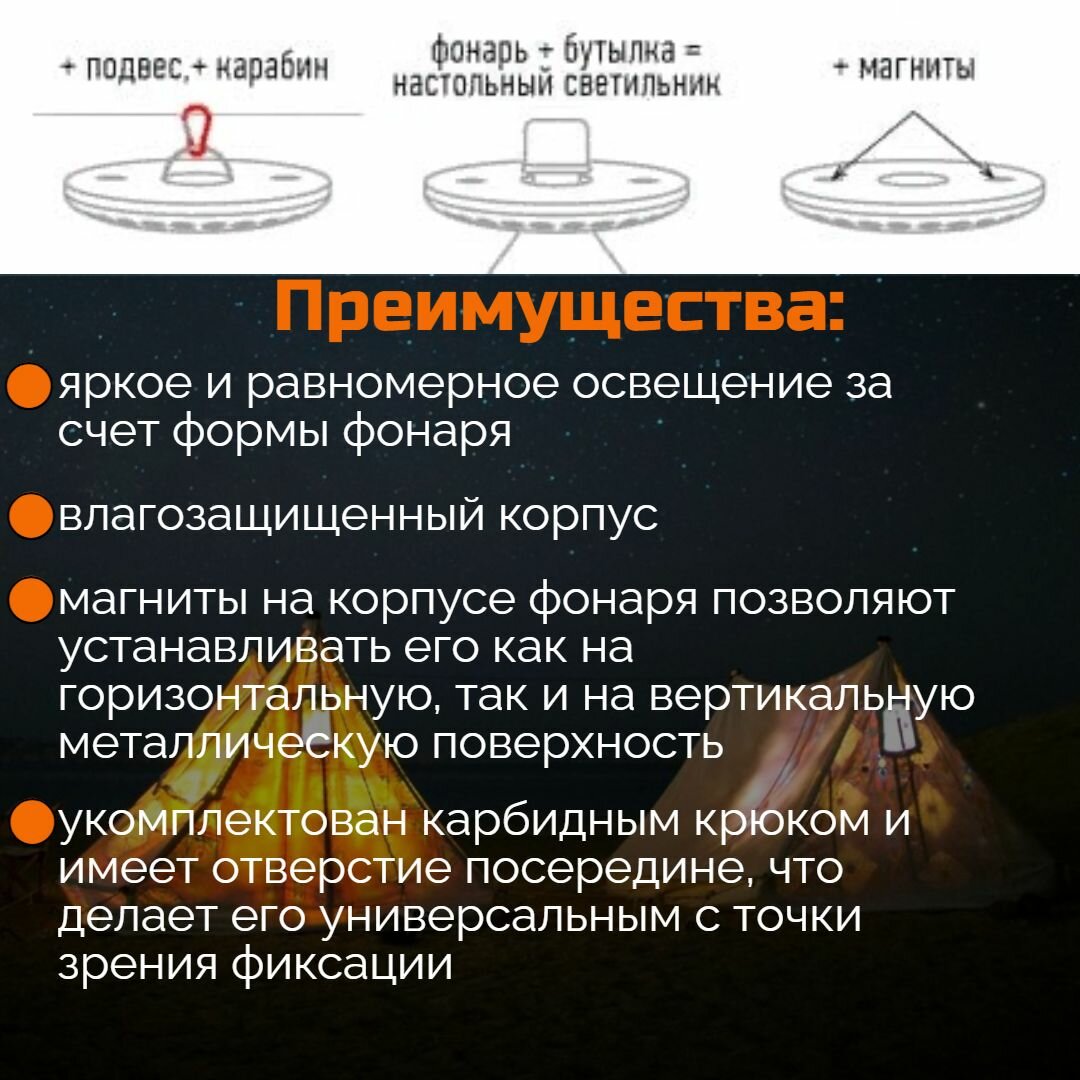 + подвес,+ карабин

фонарь + бутылка =
настольный светильник

+ магниты

Преимущества:

• яркое и равномерное освещение за счет формы фонаря

• влагозащищенный корпус

• магниты на корпусе фонаря позволяют устанавливать его как на горизонтальную, так и на вертикальную металлическую поверхность

• укомплектован карбидным крюком и имеет отверстие посередине, что делает его универсальным с точки зрения фиксации